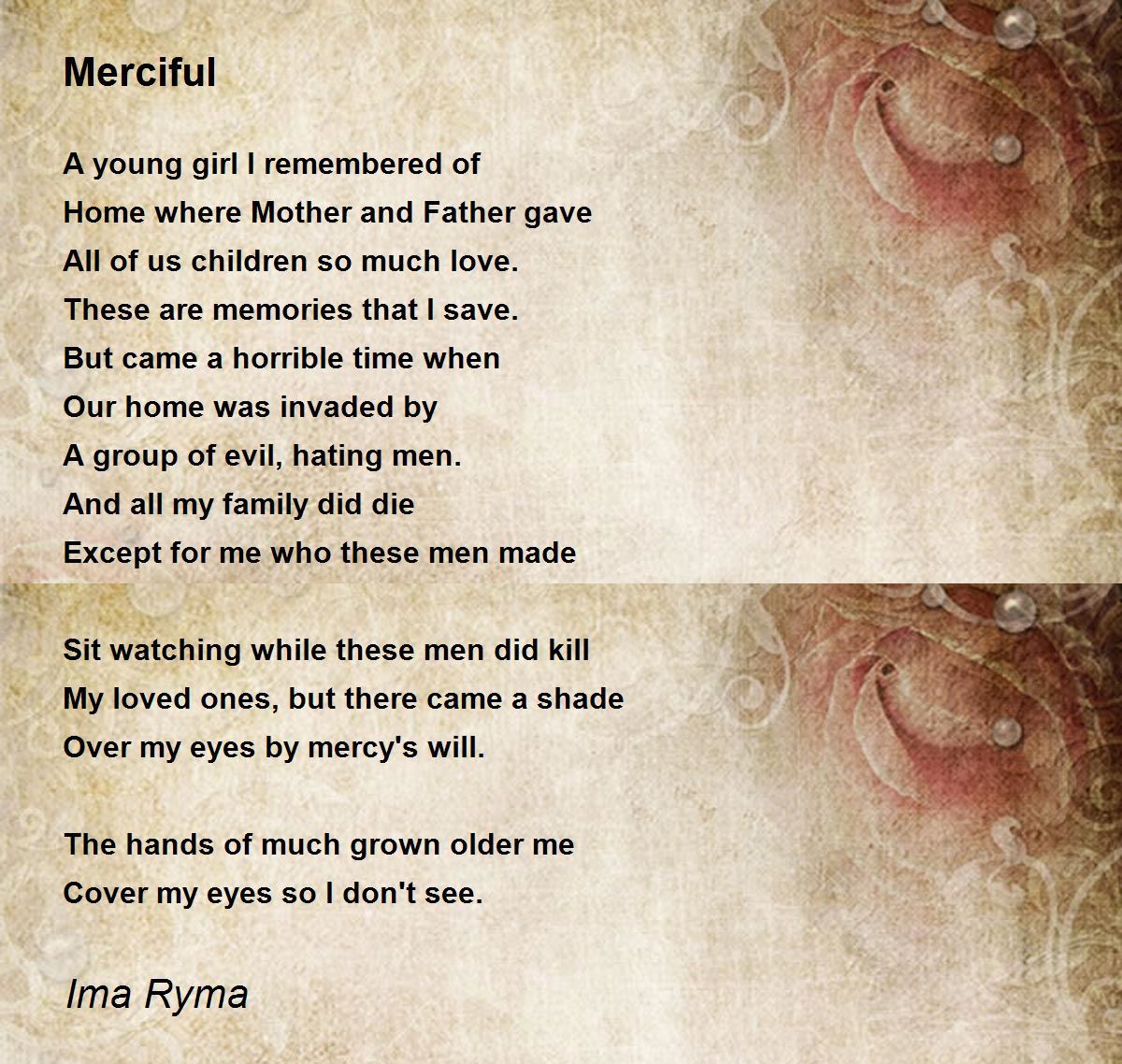 Merciful

A young girl I remembered of
Home where Mother and Father gave
All of us children so much love.
These are memories that I save.
But came a horrible time when
Our home was invaded by
A group of evil, hating men.
And all my family did die
Except for me who these men made

Sit watching while these men did kill
My loved ones, but there came a shade
Over my eyes by mercy's will.

The hands of much grown older me
Cover my eyes so I don't see.

Ima Ryma